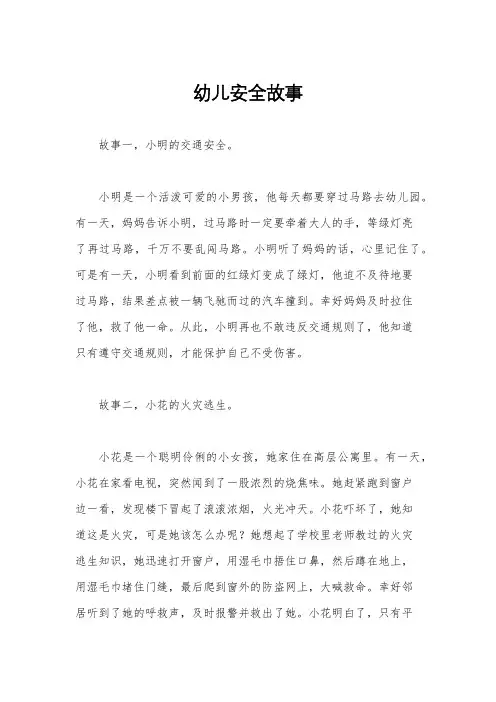 幼儿安全故事

故事一，小明的交通安全。

小明是一个活泼可爱的小男孩，他每天都要穿过马路去幼儿园。有一天，妈妈告诉小明，过马路时一定要牵着大人的手，等绿灯亮了再过马路，千万不要乱闯马路。小明听了妈妈的话，心里记住了。可是有一天，小明看到前面的红绿灯变成了绿灯，他迫不及待地要过马路，结果差点被一辆飞驰而过的汽车撞到。幸好妈妈及时拉住了他，救了他一命。从此，小明再也不敢违反交通规则了，他知道只有遵守交通规则，才能保护自己不受伤害。

故事二，小花的火灾逃生。

小花是一个聪明伶俐的小女孩，她家住在高层公寓里。有一天，小花在家看电视，突然闻到了一股浓烈的烧焦味。她赶紧跑到窗户边一看，发现楼下冒起了滚滚浓烟，火光冲天。小花吓坏了，她知道这是火灾，可是她该怎么办呢？她想起了学校里老师教过的火灾逃生知识，她迅速打开窗户，用湿毛巾捂住口鼻，然后蹲在地上，用湿毛巾堵住门缝，最后爬到窗外的防盗网上，大喊救命。幸好邻居听到了她的呼救声，及时报警并救出了她。小花明白了，只有平